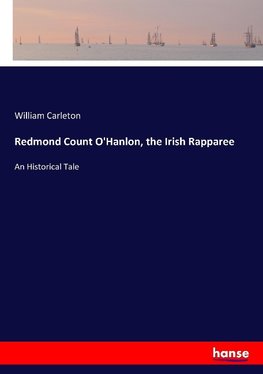 William Carleton

Redmond Count O'Hanlon, the Irish Rapparee

An Historical Tale

hanse